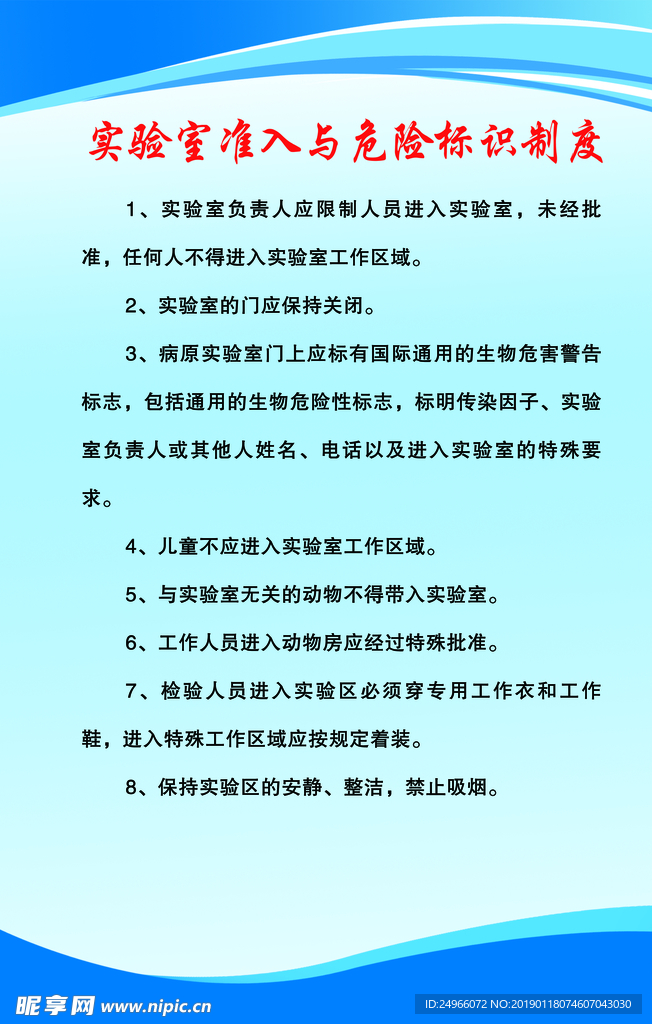 实验室准入与危险标识制度

1、实验室负责人应限制人员进入实验室，未经批准，任何人不得进入实验室工作区域。

2、实验室的门应保持关闭。

3、病原实验室门上应标有国际通用的生物危害警告标志，包括通用的生物危险性标志，标明传染因子、实验室负责人或其他人姓名、电话以及进入实验室的特殊要求。

4、儿童不应进入实验室工作区域。

5、与实验室无关的动物不得带入实验室。

6、工作人员进入动物房应经过特殊批准。

7、检验人员进入实验区必须穿专用工作衣和工作鞋，进入特殊工作区域应按规定着装。

8、保持实验区的安静、整洁，禁止吸烟。

昵享网 www.nipic.cn

ID:24966072 NO:20190118074607043030